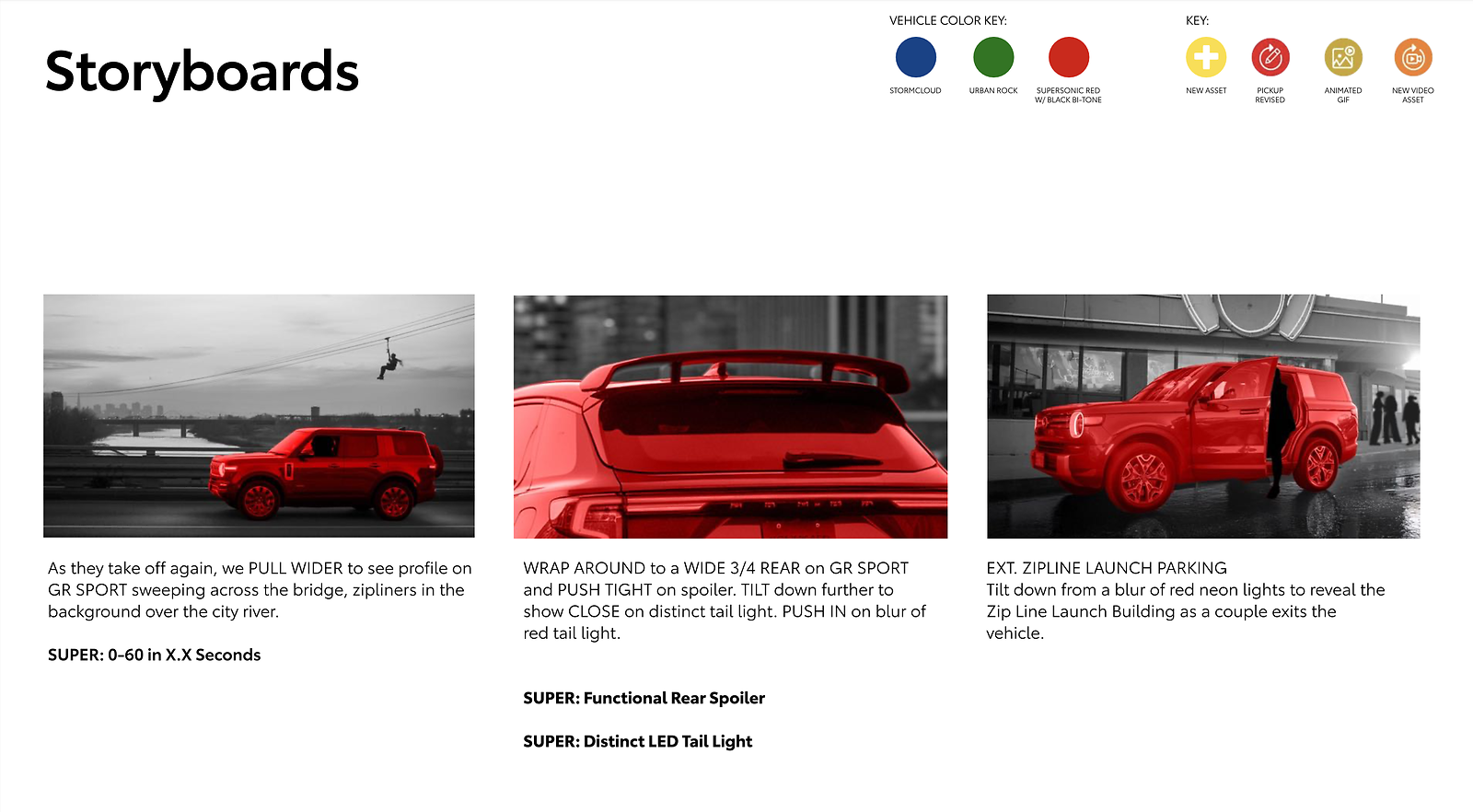 Storyboards

VEHICLE COLOR KEY:

STORMCLOUD

URBAN ROCK

SUPERSONIC RED W/ BLACK BI-TONE

KEY:

NEW ASSET

PICKUP REVISED

ANIMATED GIF

NEW VIDEO ASSET

As they take off again, we PULL WIDER to see profile on GR SPORT sweeping across the bridge, zipliners in the background over the city river.

SUPER: 0-60 in X.X Seconds

WRAP AROUND to a WIDE 3/4 REAR on GR SPORT and PUSH TIGHT on spoiler. TILT down further to show CLOSE on distinct tail light. PUSH IN on blur of red tail light.

SUPER: Functional Rear Spoiler

SUPER: Distinct LED Tail Light

EXT. ZIPLINE LAUNCH PARKING
Tilt down from a blur of red neon lights to reveal the Zip Line Launch Building as a couple exits the vehicle.